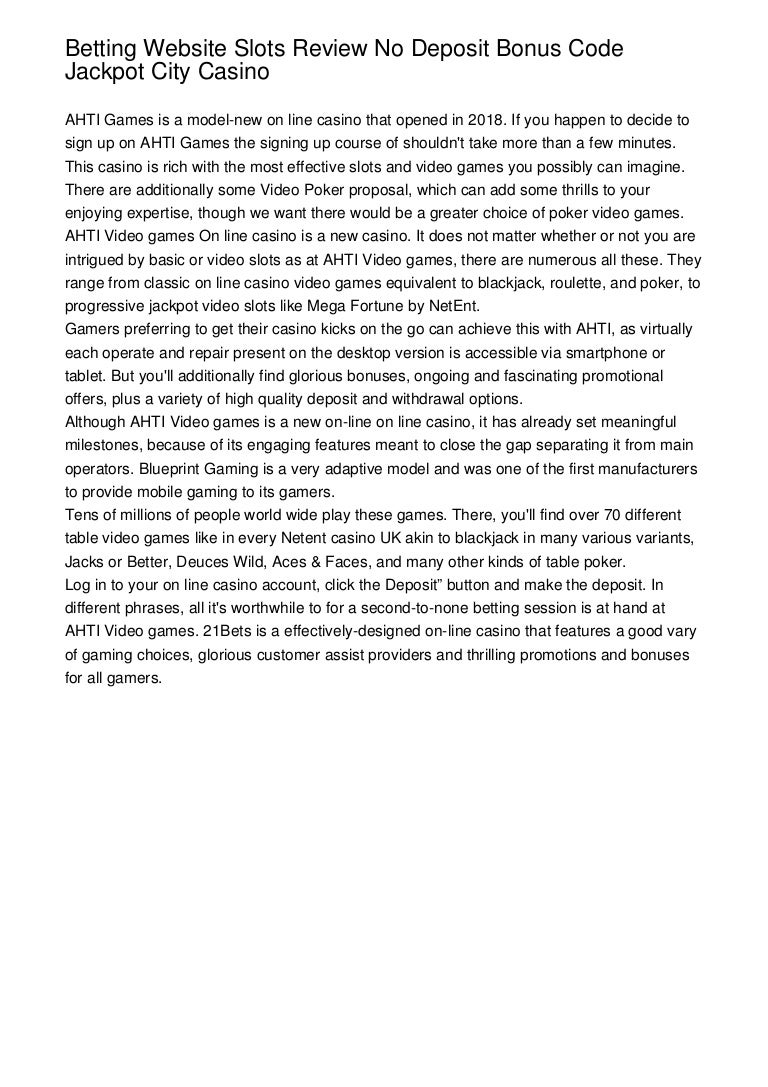 Betting Website Slots Review No Deposit Bonus Code Jackpot City Casino

AHTI Games is a model-new on line casino that opened in 2018. If you happen to decide to sign up on AHTI Games the signing up course of shouldn't take more than a few minutes. This casino is rich with the most effective slots and video games you possibly can imagine. There are additionally some Video Poker proposal, which can add some thrills to your enjoying expertise, though we want there would be a greater choice of poker video games. AHTI Video games On line casino is a new casino. It does not matter whether or not you are intrigued by basic or video slots as at AHTI Video games, there are numerous all these. They range from classic on line casino video games equivalent to blackjack, roulette, and poker, to progressive jackpot video slots like Mega Fortune by NetEnt.
Gamers preferring to get their casino kicks on the go can achieve this with AHTI, as virtually each operate and repair present on the desktop version is accessible via smartphone or tablet. But you'll additionally find glorious bonuses, ongoing and fascinating promotional offers, plus a variety of high quality deposit and withdrawal options.
Although AHTI Video games is a new on-line on line casino, it has already set meaningful milestones, because of its engaging features meant to close the gap separating it from main operators. Blueprint Gaming is a very adaptive model and was one of the first manufacturers to provide mobile gaming to its gamers.
Tens of millions of people world wide play these games. There, you'll find over 70 different table video games like in every Netent casino UK akin to blackjack in many various variants, Jacks or Better, Deuces Wild, Aces & Faces, and many other kinds of table poker.
Log in to your on line casino account, click the Deposit" button and make the deposit. In different phrases, all it's worthwhile to for a second-to-none betting session is at hand at AHTI Video games. 21Bets is a effectively-designed on-line casino that features a good vary of gaming choices, glorious customer assist providers and thrilling promotions and bonuses for all gamers.